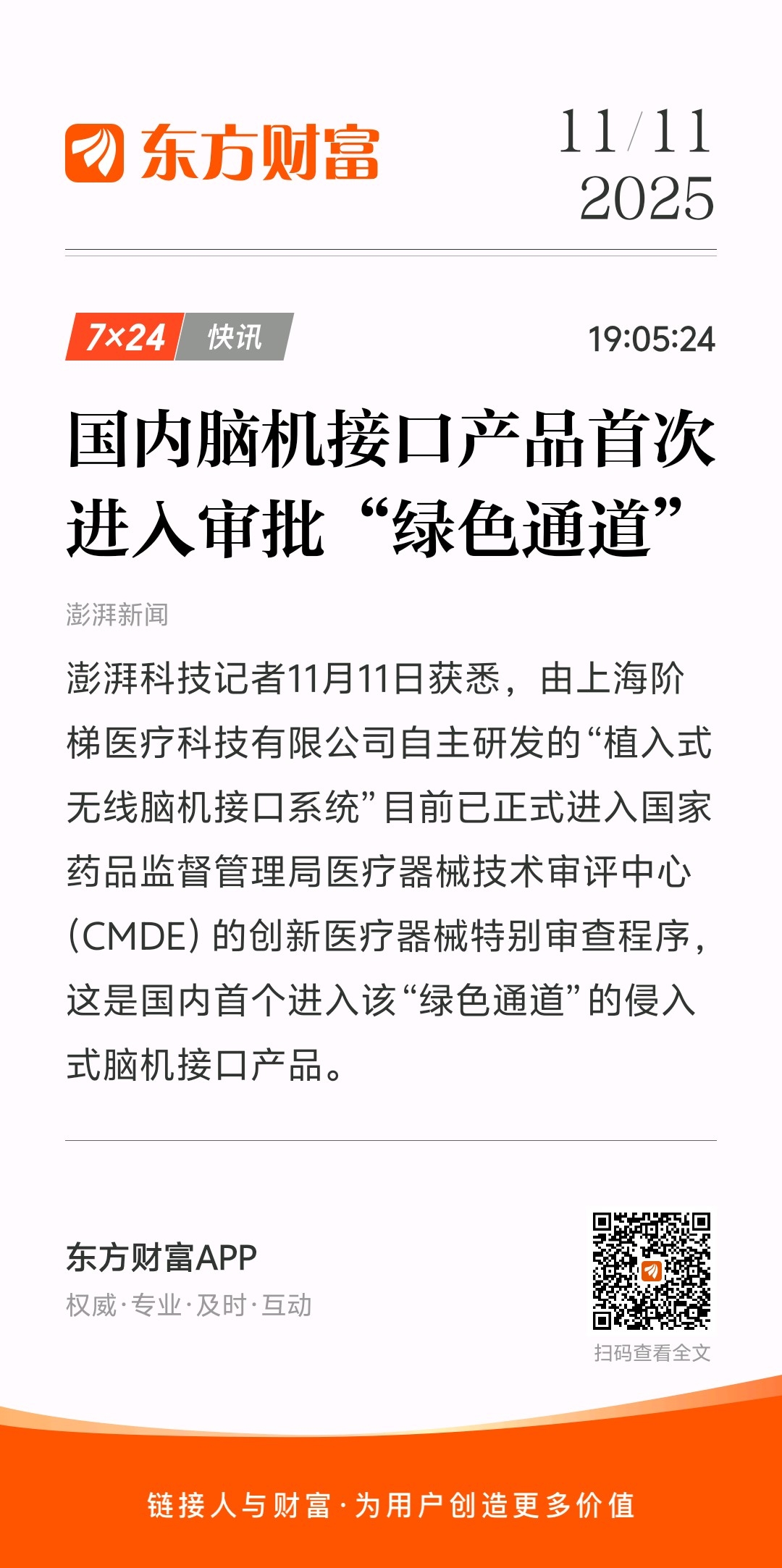 东方财富

11/11
2025

7×24 快讯

19:05:24

国内脑机接口产品首次进入审批“绿色通道”

澎湃新闻

澎湃科技记者11月11日获悉，由上海阶梯医疗科技有限公司自主研发的“植入式无线脑机接口系统”目前已正式进入国家药品监督管理局医疗器械技术审评中心(CMDE)的创新医疗器械特别审查程序，这是国内首个进入该“绿色通道”的侵入式脑机接口产品。

东方财富APP
权威·专业·及时·互动

扫码查看全文

链接人与财富·为用户创造更多价值